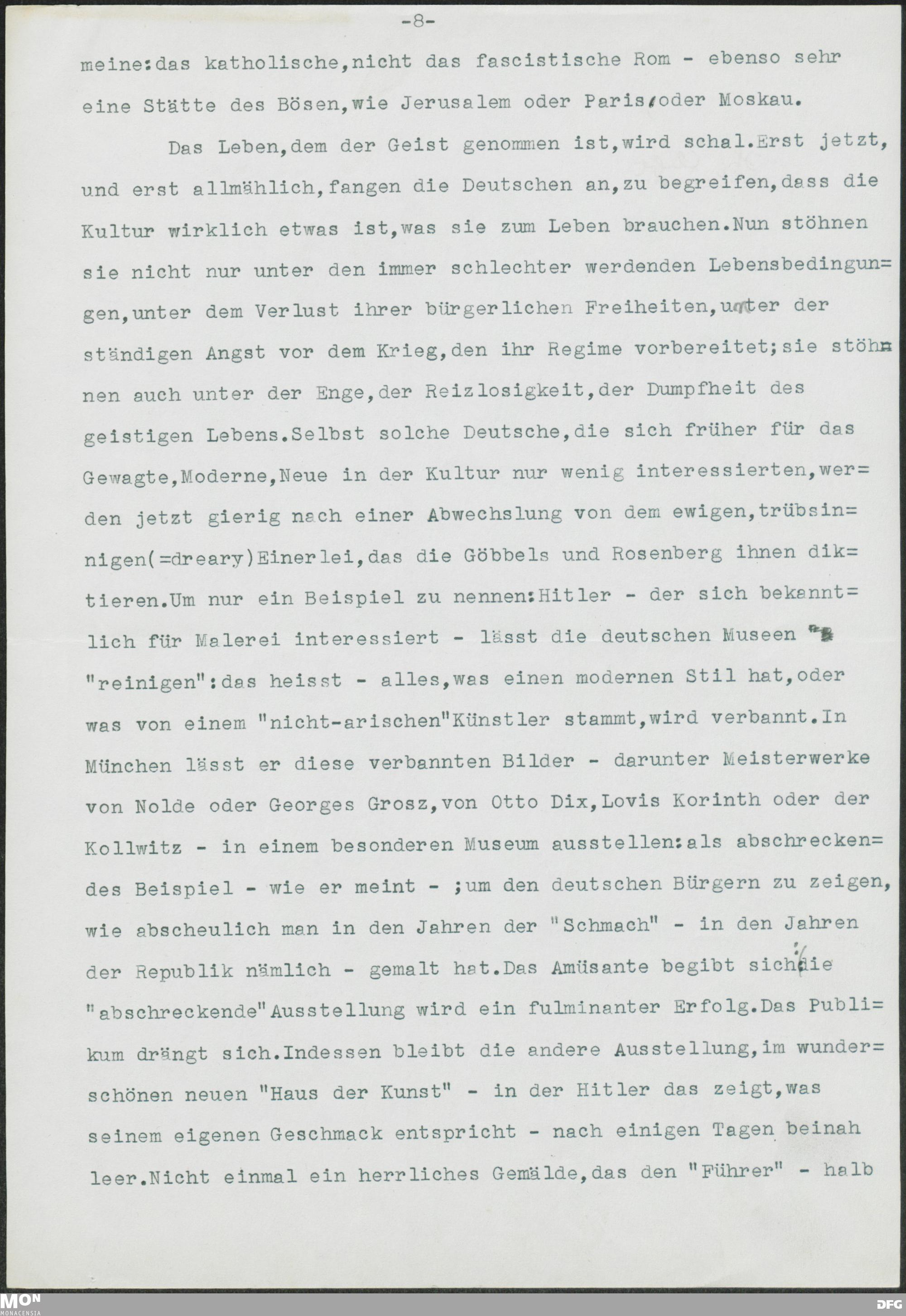 -8-

meine:das katholische,nicht das fascistische Rom - ebenso sehr eine Stätte des Bösen,wie Jerusalem oder Paris,oder Moskau.

Das Leben,dem der Geist genommen ist,wird schal.Erst jetzt, und erst allmählich,fangen die Deutschen an,zu begreifen,dass die Kultur wirklich etwas ist,was sie zum Leben brauchen.Nun stöhnen sie nicht nur unter den immer schlechter werdenden Lebensbedingungen,unter dem Verlust ihrer bürgerlichen Freiheiten,unter der ständigen Angst vor dem Krieg,den ihr Regime vorbereitet;sie stöhnen auch unter der Enge,der Reizlosigkeit,der Dumpfheit des geistigen Lebens.Selbst solche Deutsche,die sich früher für das Gewagte,Moderne,Neue in der Kultur nur wenig interessierten,werden jetzt gierig nach einer Abwechslung von dem ewigen,trübsinnigen(=dreary)Einerlei,das die Göbbels und Rosenberg ihnen diktieren.Um nur ein Beispiel zu nennen:Hitler - der sich bekanntlich für Malerei interessiert - lässt die deutschen Museen "reinigen":das heisst - alles,was einen modernen Stil hat,oder was von einem "nicht-arischen"Künstler stammt,wird verbannt.In München lässt er diese verbannten Bilder - darunter Meisterwerke von Nolde oder Georges Grosz,von Otto Dix,Lovis Korinth oder der Kollwitz - in einem besonderen Museum ausstellen:als abschreckendes Beispiel - wie er meint - ;um den deutschen Bürgern zu zeigen, wie abscheulich man in den Jahren der "Schmach" - in den Jahren der Republik nämlich - gemalt hat.Das Amüsante begibt sich:die "abschreckende"Ausstellung wird ein fulminanter Erfolg.Das Publikum drängt sich.Indessen bleibt die andere Ausstellung,im wunderschönen neuen "Haus der Kunst" - in der Hitler das zeigt,was seinem eigenen Geschmack entspricht - nach einigen Tagen beinah leer.Nicht einmal ein herrliches Gemälde,das den "Führer" - halb

MON MONACENSIA

DFG